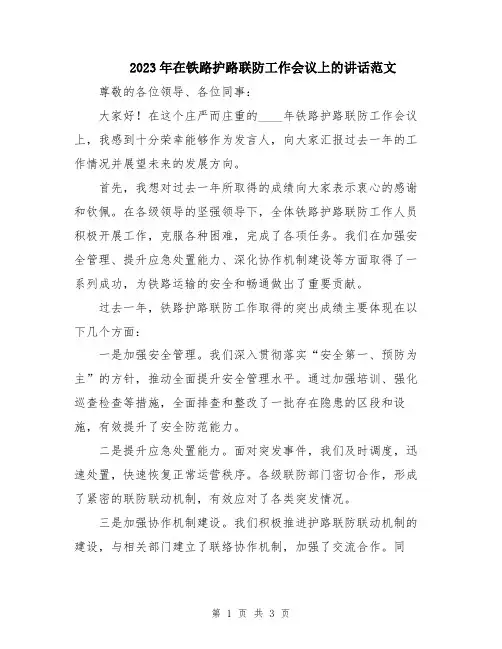 2023年在铁路护路联防工作会议上的讲话范文

尊敬的各位领导、各位同事：

大家好！在这个庄严而庄重的____年铁路护路联防工作会议上，我感到十分荣幸能够作为发言人，向大家汇报过去一年的工作情况并展望未来的发展方向。

首先，我想对过去一年所取得的成绩向大家表示衷心的感谢和钦佩。在各级领导的坚强领导下，全体铁路护路联防工作人员积极开展工作，克服各种困难，完成了各项任务。我们在加强安全管理、提升应急处置能力、深化协作机制建设等方面取得了一系列成功，为铁路运输的安全和畅通做出了重要贡献。

过去一年，铁路护路联防工作取得的突出成绩主要体现在以下几个方面：

一是加强安全管理。我们深入贯彻落实“安全第一、预防为主”的方针，推动全面提升安全管理水平。通过加强培训、强化巡查检查等措施，全面排查和整改了一批存在隐患的区段和设施，有效提升了安全防范能力。

二是提升应急处置能力。面对突发事件，我们及时调度，迅速处置，快速恢复正常运营秩序。各级联防部门密切合作，形成了紧密的联防联动机制，有效应对了各类突发情况。

三是加强协作机制建设。我们积极推进护路联防联动机制的建设，与相关部门建立了联络协作机制，加强了交流合作。同

第 1 页 共 3 页